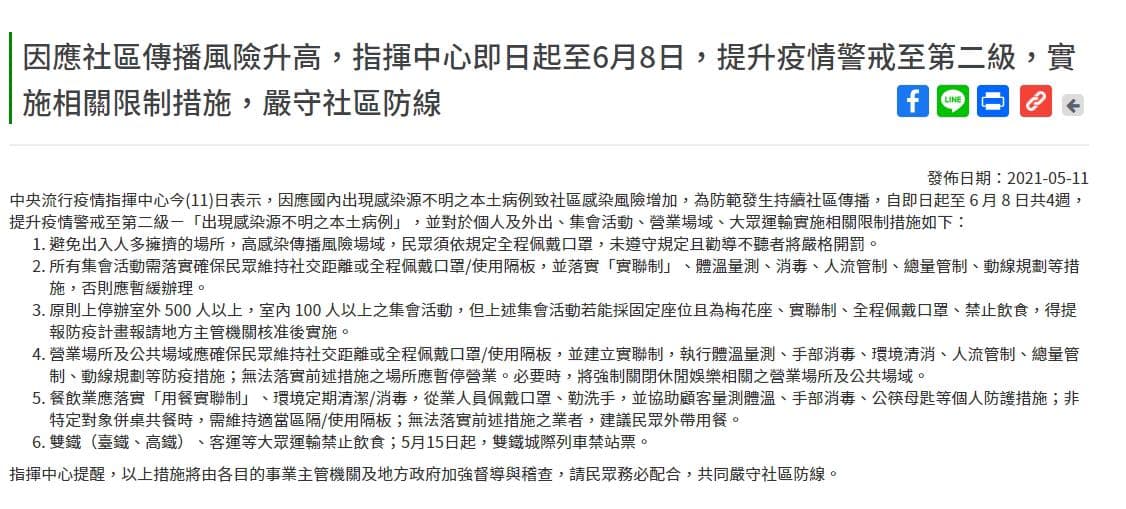 因應社區傳播風險升高，指揮中心即日起至6月8日，提升疫情警戒至第二級，實施相關限制措施，嚴守社區防線

LINE

發佈日期：2021-05-11

中央流行疫情指揮中心今(11)日表示，因應國內出現感染源不明之本土病例致社區感染風險增加，為防範發生持續社區傳播，自即日起至 6 月 8 日共4週，提升疫情警戒至第二級－「出現感染源不明之本土病例」，並對於個人及外出、集會活動、營業場域、大眾運輸實施相關限制措施如下：

1. 避免出入人多擁擠的場所，高感染傳播風險場域，民眾須依規定全程佩戴口罩，未遵守規定且勸導不聽者將嚴格開罰。
2. 所有集會活動需落實確保民眾維持社交距離或全程佩戴口罩/使用隔板，並落實「實聯制」、體溫量測、消毒、人流管制、總量管制、動線規劃等措施，否則應暫緩辦理。
3. 原則上停辦室外 500 人以上，室內 100 人以上之集會活動，但上述集會活動若能採固定座位且為梅花座、實聯制、全程佩戴口罩、禁止飲食，得提報防疫計畫報請地方主管機關核准後實施。
4. 營業場所及公共場域應確保民眾維持社交距離或全程佩戴口罩/使用隔板，並建立實聯制，執行體溫量測、手部消毒、環境清消、人流管制、總量管制、動線規劃等防疫措施；無法落實前述措施之場所應暫停營業。必要時，將強制關閉休閒娛樂相關之營業場所及公共場域。
5. 餐飲業應落實「用餐實聯制」、環境定期清潔/消毒，從業人員佩戴口罩、勤洗手，並協助顧客量測體溫、手部消毒、公筷母匙等個人防護措施；非特定對象併桌共餐時，需維持適當區隔/使用隔板；無法落實前述措施之業者，建議民眾外帶用餐。
6. 雙鐵（臺鐵、高鐵）、客運等大眾運輸禁止飲食；5月15日起，雙鐵城際列車禁站票。

指揮中心提醒，以上措施將由各目的事業主管機關及地方政府加強督導與稽查，請民眾務必配合，共同嚴守社區防線。